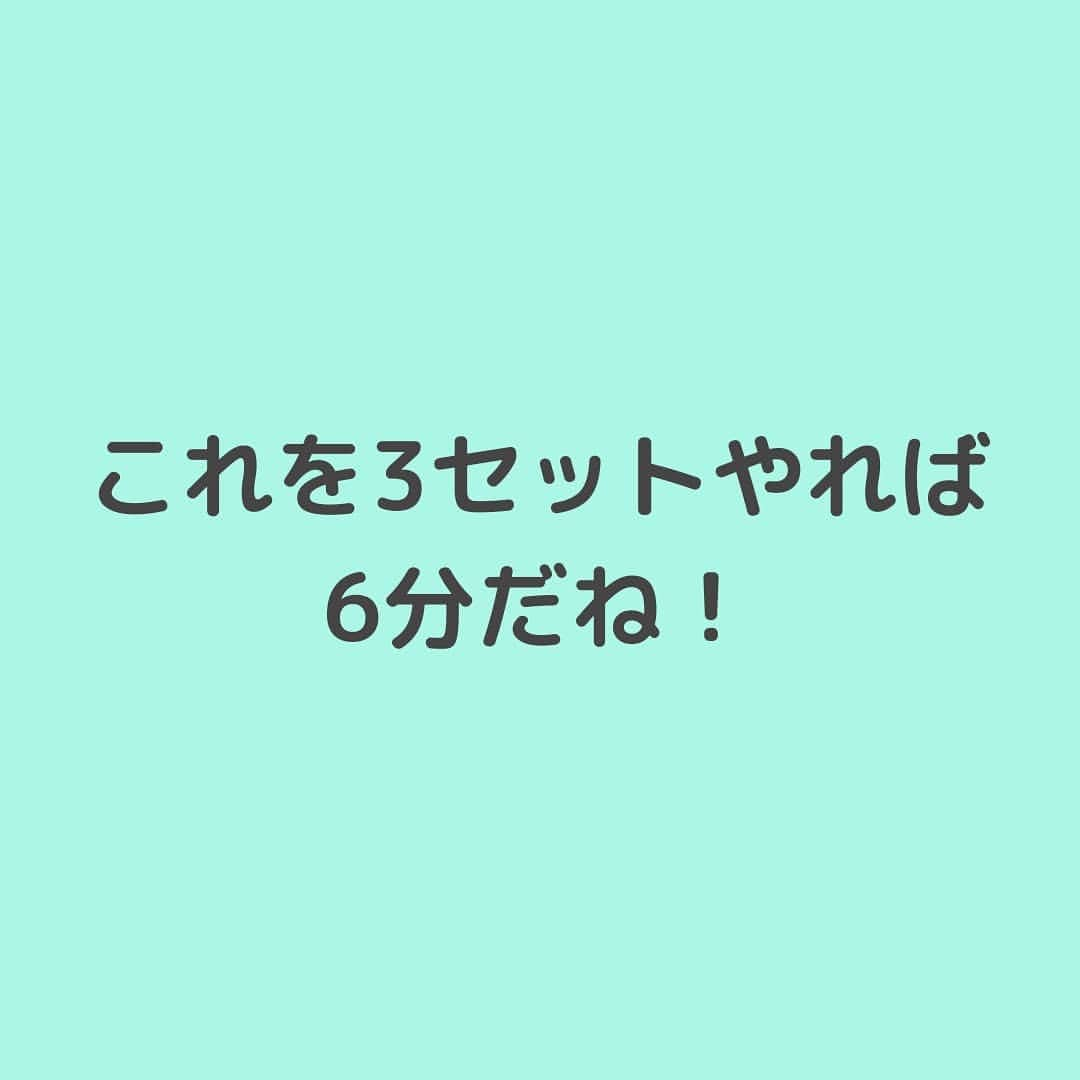 これを3セットやれば
6分だね！